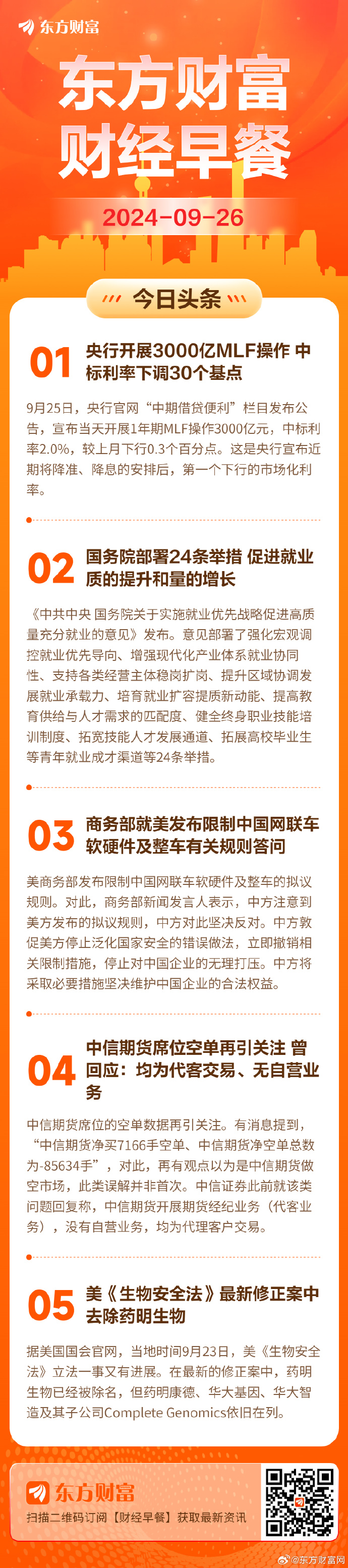 东方财富

东方财富
财经早餐

2024-09-26

今日头条

01 央行开展3000亿MLF操作 中标利率下调30个基点

9月25日，央行官网“中期借贷便利”栏目发布公告，宣布当天开展1年期MLF操作3000亿元，中标利率2.0%，较上月下行0.3个百分点。这是央行宣布近期将降准、降息的安排后，第一个下行的市场化利率。

02 国务院部署24条举措 促进就业质的提升和量的增长

《中共中央 国务院关于实施就业优先战略促进高质量充分就业的意见》发布。意见部署了强化宏观调控就业优先导向、增强现代化产业体系就业协同性、支持各类经营主体稳岗扩岗、提升区域协调发展就业承载力、培育就业扩容提质新动能、提高教育供给与人才需求的匹配度、健全终身职业技能培训制度、拓宽技能人才发展通道、拓展高校毕业生等青年就业成才渠道等24条举措。

03 商务部就美发布限制中国网联车软硬件及整车有关规则答问

美商务部发布限制中国网联车软硬件及整车的拟议规则。对此，商务部新闻发言人表示，中方注意到美方发布的拟议规则，中方对此坚决反对。中方敦促美方停止泛化国家安全的错误做法，立即撤销相关限制措施，停止对中国企业的无理打压。中方将采取必要措施坚决维护中国企业的合法权益。

04 中信期货席位空单再引关注 曾回应：均为代客交易、无自营业务

中信期货席位的空单数据再引关注。有消息提到，“中信期货净买7166手空单、中信期货净空单总数为-85634手”，对此，再有观点以为是中信期货做空市场，此类误解并非首次。中信证券此前就该类问题回复称，中信期货开展期货经纪业务（代客业务），没有自营业务，均为代理客户交易。

05 美《生物安全法》最新修正案中去除药明生物

据美国国会官网，当地时间9月23日，美《生物安全法》立法一事又有进展。在最新的修正案中，药明生物已经被除名，但药明康德、华大基因、华大智造及其子公司Complete Genomics依旧在列。

东方财富
扫描二维码订阅【财经早餐】获取最新资讯

@东方财富网